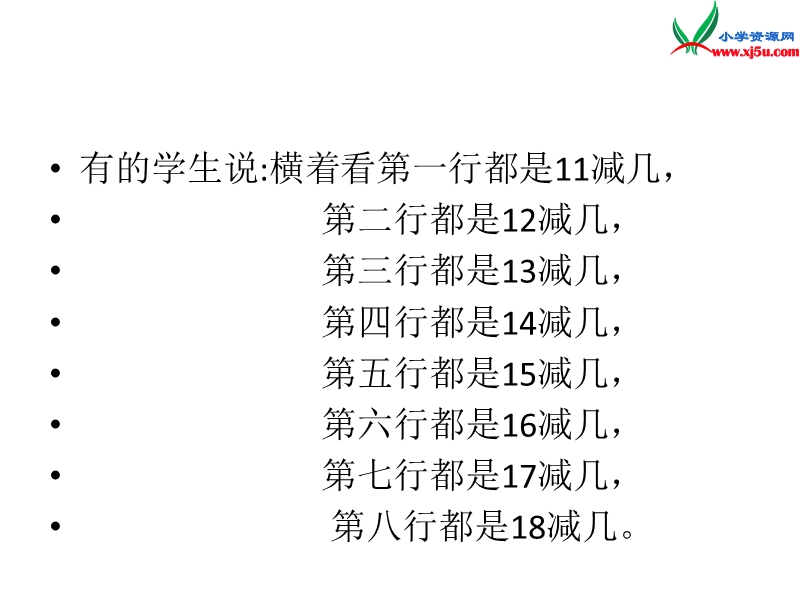 小学资源网
www.xj5u.com

• 有的学生说:横着看第一行都是11减几，
• 第二行都是12减几，
• 第三行都是13减几，
• 第四行都是14减几，
• 第五行都是15减几，
• 第六行都是16减几，
• 第七行都是17减几，
• 第八行都是18减几。